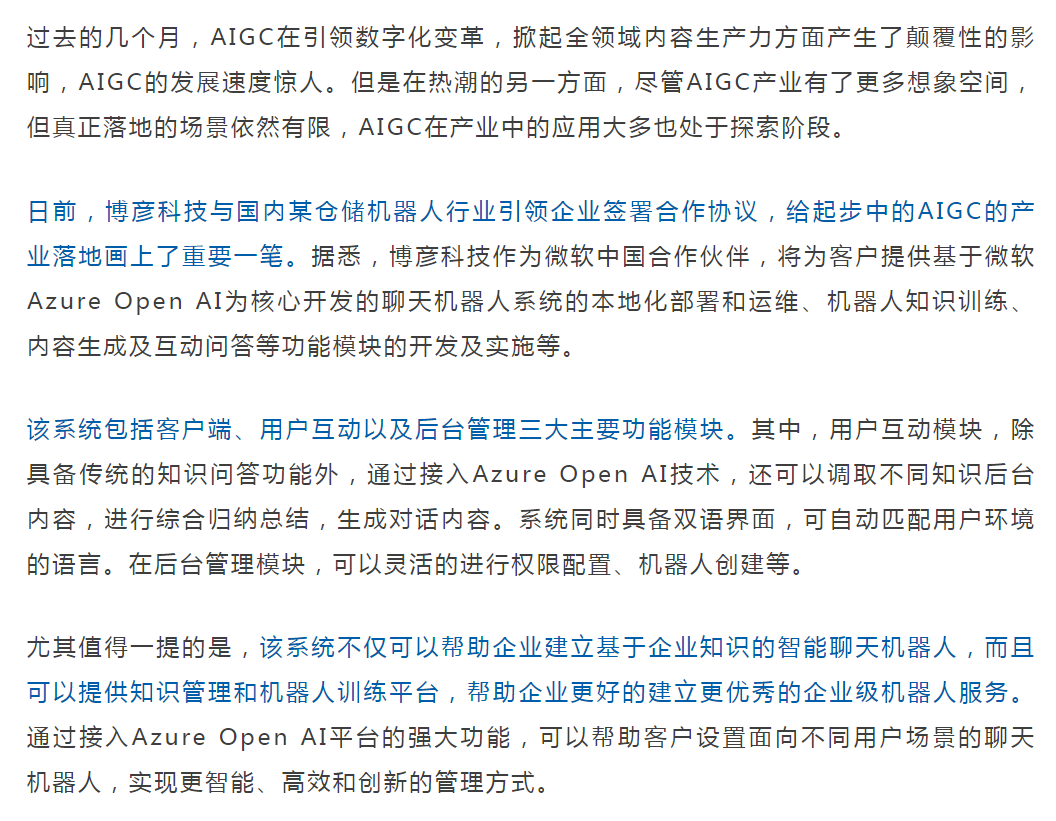 过去的几个月，AIGC在引领数字化变革，掀起全领域内容生产力方面产生了颠覆性的影响，AIGC的发展速度惊人。但是在热潮的另一方面，尽管AIGC产业有了更多想象空间，但真正落地的场景依然有限，AIGC在产业中的应用大多也处于探索阶段。

日前，博彦科技与国内某仓储机器人行业引领企业签署合作协议，给起步中的AIGC的产业落地画上了重要一笔。据悉，博彦科技作为微软中国合作伙伴，将为客户提供基于微软Azure Open AI为核心开发的聊天机器人系统的本地化部署和运维、机器人知识训练、内容生成及互动问答等功能模块的开发及实施等。

该系统包括客户端、用户互动以及后台管理三大主要功能模块。其中，用户互动模块，除具备传统的知识问答功能外，通过接入Azure Open AI技术，还可以调取不同知识后台内容，进行综合归纳总结，生成对话内容。系统同时具备双语界面，可自动匹配用户环境的语言。在后台管理模块，可以灵活的进行权限配置、机器人创建等。

尤其值得一提的是，该系统不仅可以帮助企业建立基于企业知识的智能聊天机器人，而且可以提供知识管理和机器人训练平台，帮助企业更好的建立更优秀的企业级机器人服务。通过接入Azure Open AI平台的强大功能，可以帮助客户设置面向不同用户场景的聊天机器人，实现更智能、高效和创新的管理方式。